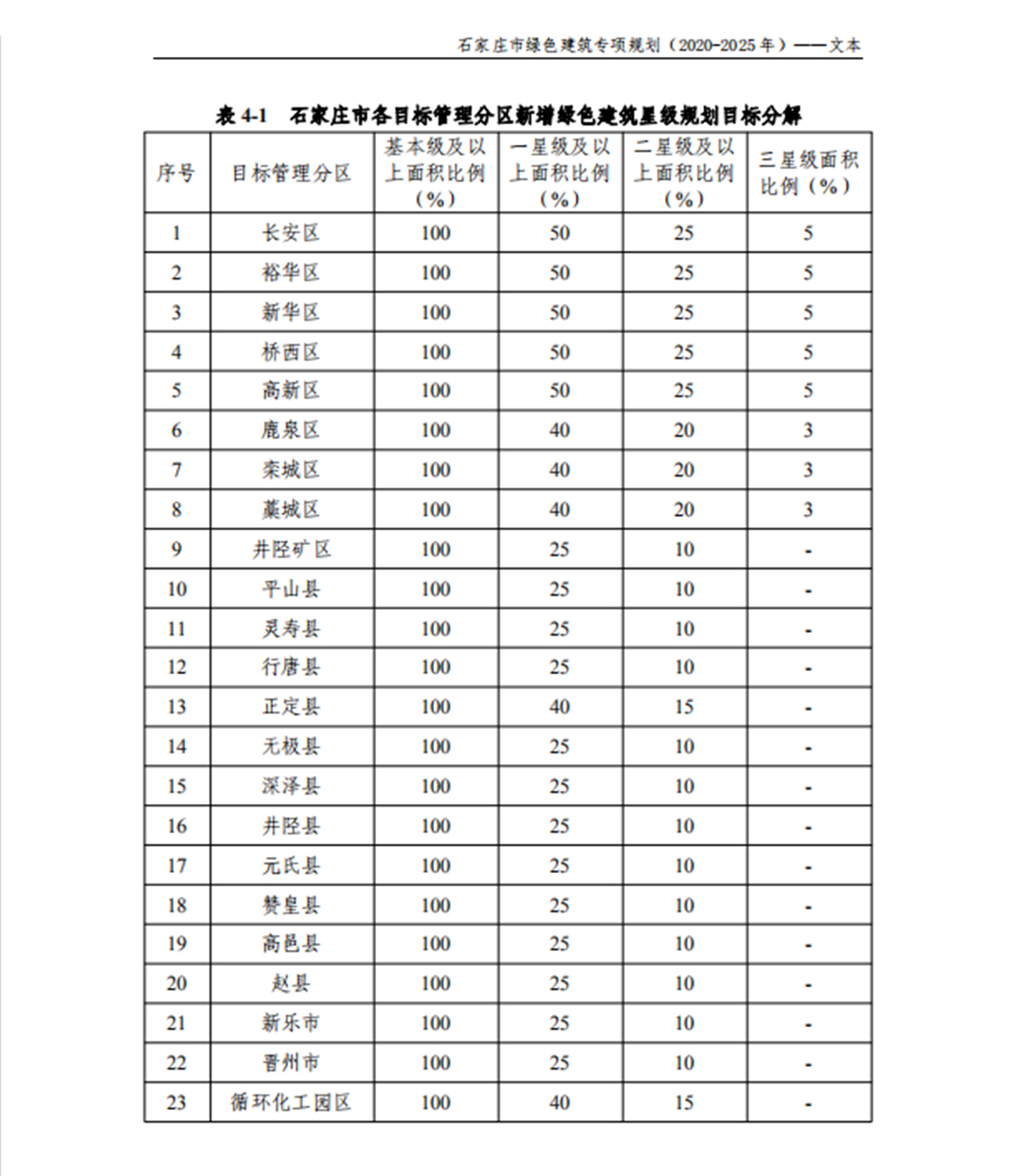 石家庄市绿色建筑专项规划（2020-2025 年）——文本

表 4-1　石家庄市各目标管理分区新增绿色建筑星级规划目标分解

| 序号 | 目标管理分区 | 基本级及以上面积比例（%） | 一星级及以上面积比例（%） | 二星级及以上面积比例（%） | 三星级面积比例（%） |
|---|---|---|---|---|---|
| 1 | 长安区 | 100 | 50 | 25 | 5 |
| 2 | 裕华区 | 100 | 50 | 25 | 5 |
| 3 | 新华区 | 100 | 50 | 25 | 5 |
| 4 | 桥西区 | 100 | 50 | 25 | 5 |
| 5 | 高新区 | 100 | 50 | 25 | 5 |
| 6 | 鹿泉区 | 100 | 40 | 20 | 3 |
| 7 | 栾城区 | 100 | 40 | 20 | 3 |
| 8 | 藁城区 | 100 | 40 | 20 | 3 |
| 9 | 井陉矿区 | 100 | 25 | 10 | - |
| 10 | 平山县 | 100 | 25 | 10 | - |
| 11 | 灵寿县 | 100 | 25 | 10 | - |
| 12 | 行唐县 | 100 | 25 | 10 | - |
| 13 | 正定县 | 100 | 40 | 15 | - |
| 14 | 无极县 | 100 | 25 | 10 | - |
| 15 | 深泽县 | 100 | 25 | 10 | - |
| 16 | 井陉县 | 100 | 25 | 10 | - |
| 17 | 元氏县 | 100 | 25 | 10 | - |
| 18 | 赞皇县 | 100 | 25 | 10 | - |
| 19 | 高邑县 | 100 | 25 | 10 | - |
| 20 | 赵县 | 100 | 25 | 10 | - |
| 21 | 新乐市 | 100 | 25 | 10 | - |
| 22 | 晋州市 | 100 | 25 | 10 | - |
| 23 | 循环化工园区 | 100 | 40 | 15 | - |